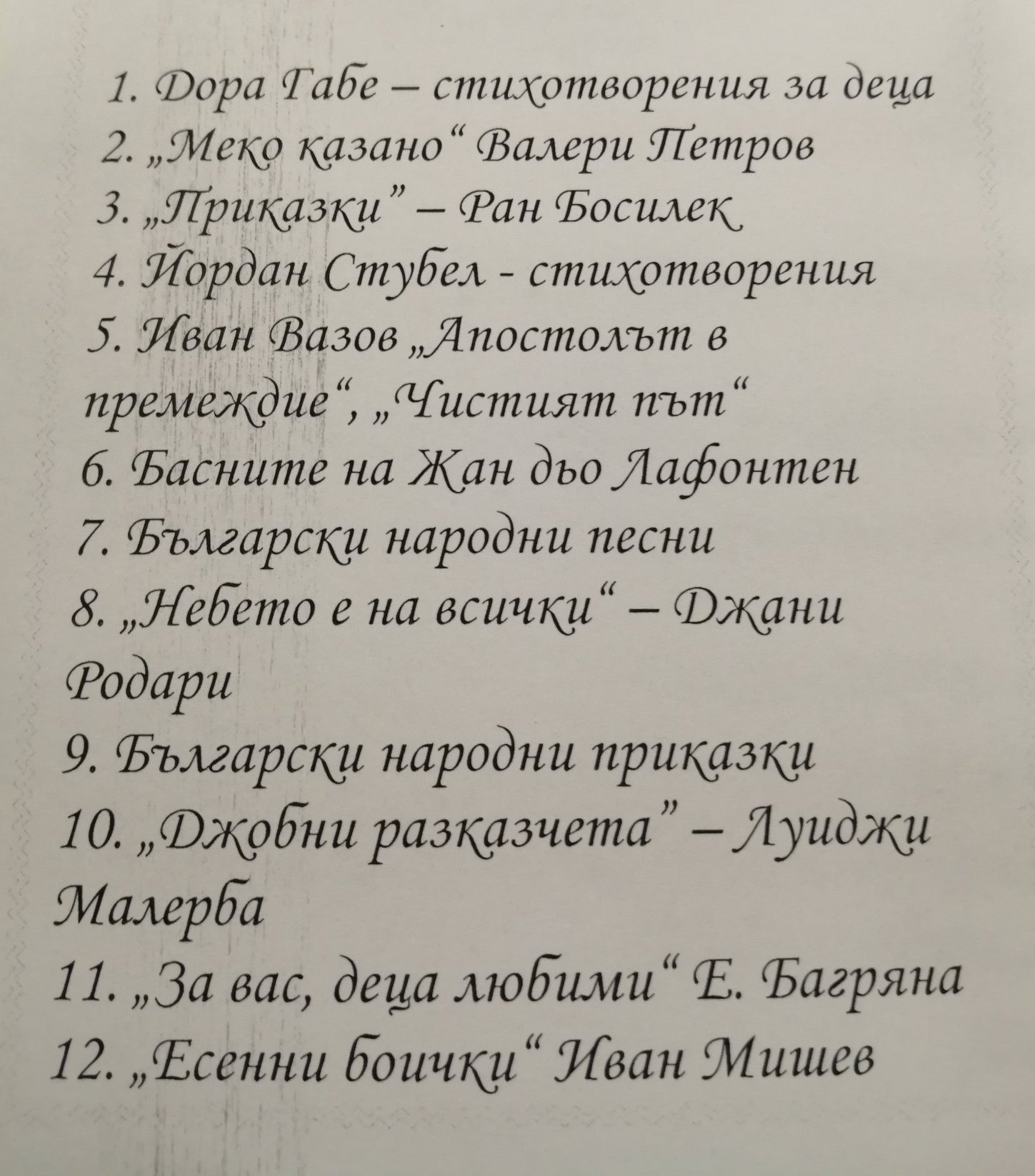 1. Дора Габе – стихотворения за деца
2. „Меко казано“ Валери Петров
3. „Приказки” – Ран Босилек
4. Йордан Стубел - стихотворения
5. Иван Вазов „Апостолът в премеждие“, „Чистият път“
6. Басните на Жан дьо Лафонтен
7. Български народни песни
8. „Небето е на всички“ – Джани Родари
9. Български народни приказки
10. „Джобни разказчета” – Луиджи Малерба
11. „За вас, деца любими“ Е. Багряна
12. „Есенни боички“ Иван Мишев